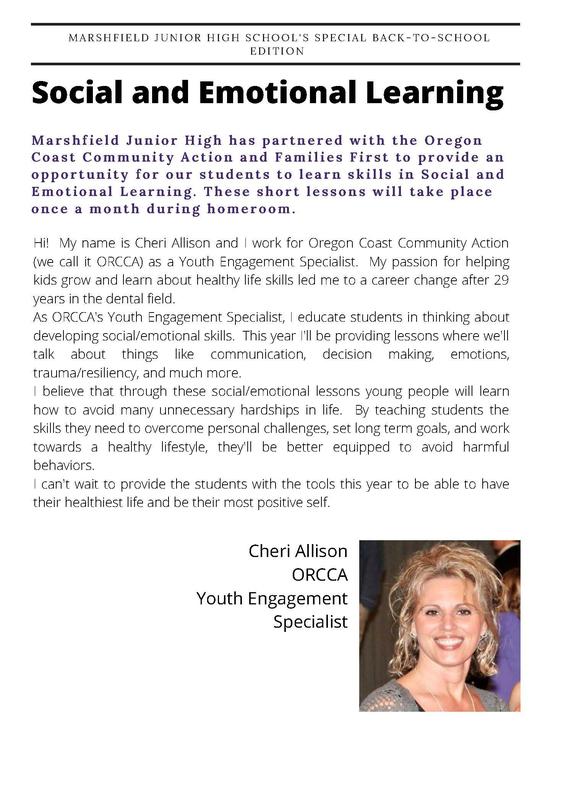 MARSHFIELD JUNIOR HIGH SCHOOL'S SPECIAL BACK-TO-SCHOOL EDITION

Social and Emotional Learning

Marshfield Junior High has partnered with the Oregon Coast Community Action and Families First to provide an opportunity for our students to learn skills in Social and Emotional Learning. These short lessons will take place once a month during homeroom.

Hi! My name is Cheri Allison and I work for Oregon Coast Community Action (we call it ORCCA) as a Youth Engagement Specialist. My passion for helping kids grow and learn about healthy life skills led me to a career change after 29 years in the dental field.
As ORCCA's Youth Engagement Specialist, I educate students in thinking about developing social/emotional skills. This year I'll be providing lessons where we'll talk about things like communication, decision making, emotions, trauma/resiliency, and much more.
I believe that through these social/emotional lessons young people will learn how to avoid many unnecessary hardships in life. By teaching students the skills they need to overcome personal challenges, set long term goals, and work towards a healthy lifestyle, they'll be better equipped to avoid harmful behaviors.
I can't wait to provide the students with the tools this year to be able to have their healthiest life and be their most positive self.

Cheri Allison
ORCCA
Youth Engagement
Specialist